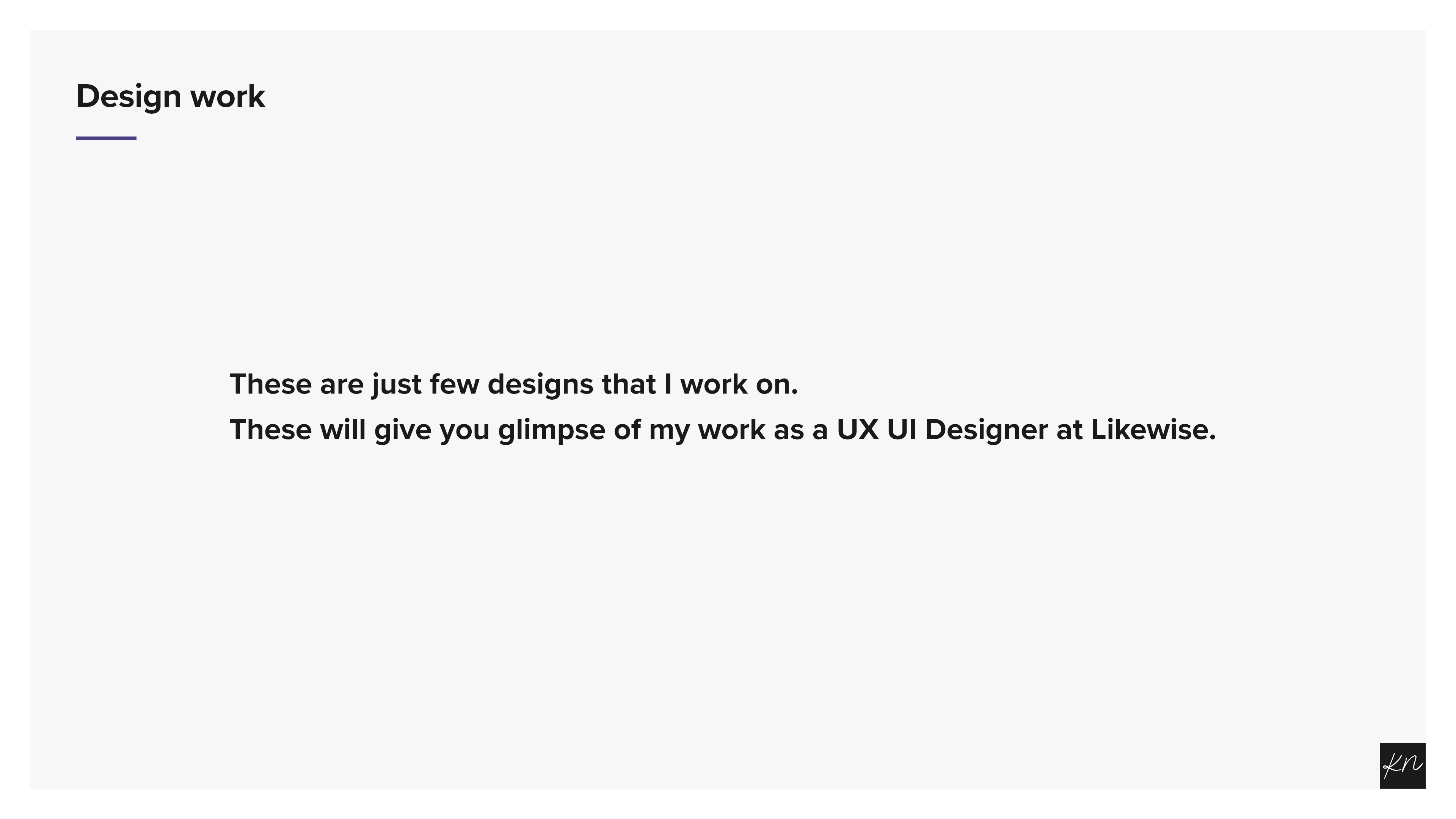 Design work

These are just few designs that I work on.

These will give you glimpse of my work as a UX UI Designer at Likewise.

KN